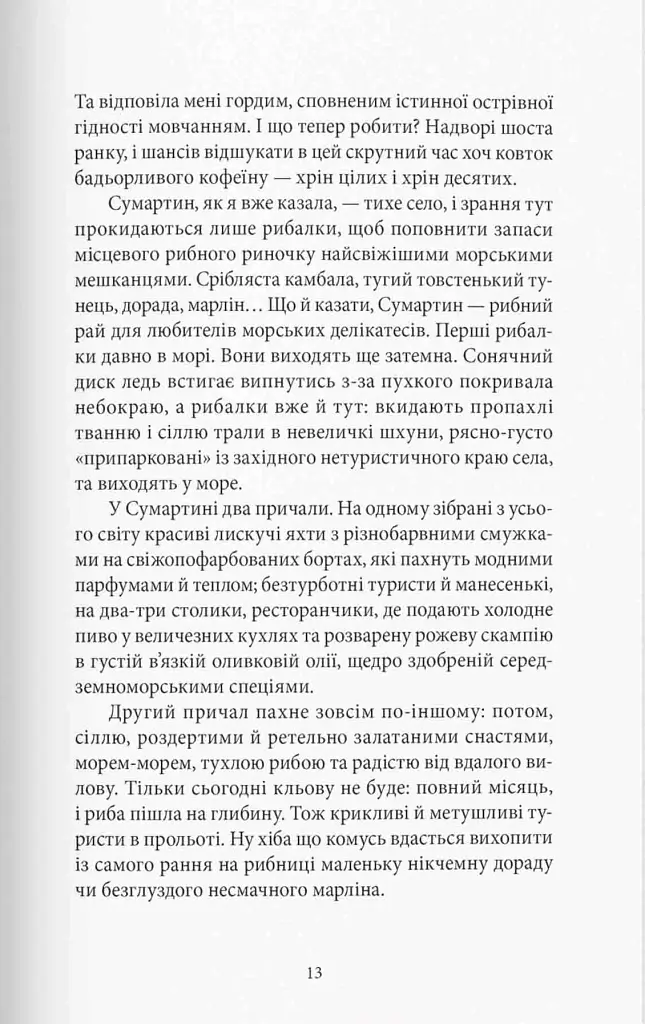 Та відповіла мені гордим, сповненим істинної острівної гідності мовчанням. І що тепер робити? Надворі шоста ранку, і шансів відшукати в цей скрутний час хоч ковток бадьорливого кофеїну — хрін цілих і хрін десятих.

Сумартин, як я вже казала, — тихе село, і зрання тут прокидаються лише рибалки, щоб поповнити запаси місцевого рибного риночку найсвіжішими морськими мешканцями. Срібляста камбала, тугий товстенький тунець, дорада, марлін… Що й казати, Сумартин — рибний рай для любителів морських делікатесів. Перші рибалки давно в морі. Вони виходять ще затемна. Сонячний диск ледь встигає випнутись з-за пухкого покривала небокраю, а рибалки вже й тут: вкидають пропахлі тванню і сіллю трали в невеличкі шхуни, рясно-густо «припарковані» із західного нетуристичного краю села, та виходять у море.

У Сумартині два причали. На одному зібрані з усього світу красиві лискучі яхти з різнобарвними смужками на свіжопофарбованих бортах, які пахнуть модними парфумами й теплом; безтурботні туристи й манесенькі, на два-три столики, ресторанчики, де подають холодне пиво у величезних кухлях та розварену рожеву скампію в густій в'язкій оливковій олії, щедро здобреній середземноморськими спеціями.

Другий причал пахне зовсім по-іншому: потом, сіллю, роздертими й ретельно залатаними снастями, морем-морем, тухлою рибою та радістю від вдалого вилову. Тільки сьогодні кльову не буде: повний місяць, і риба пішла на глибину. Тож крикливі й метушливі туристи в прольоті. Ну хіба що комусь вдасться вихопити із самого рання на рибниці маленьку нікчемну дораду чи безглуздого несмачного марліна.

13